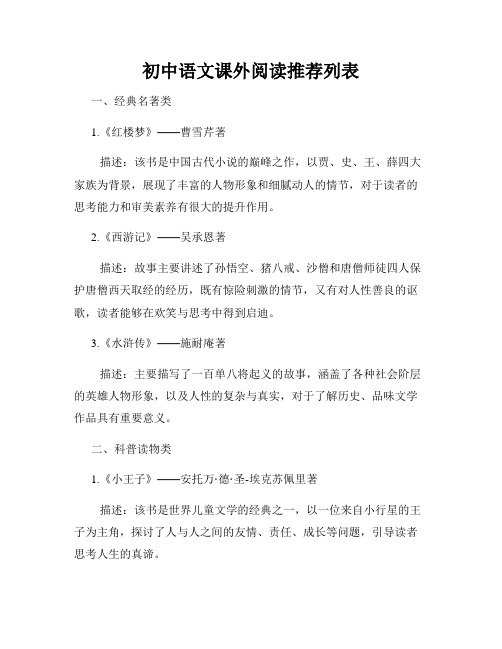 初中语文课外阅读推荐列表

一、经典名著类

1.《红楼梦》——曹雪芹著

描述：该书是中国古代小说的巅峰之作，以贾、史、王、薛四大家族为背景，展现了丰富的人物形象和细腻动人的情节，对于读者的思考能力和审美素养有很大的提升作用。

2.《西游记》——吴承恩著

描述：故事主要讲述了孙悟空、猪八戒、沙僧和唐僧师徒四人保护唐僧西天取经的经历，既有惊险刺激的情节，又有对人性善良的讴歌，读者能够在欢笑与思考中得到启迪。

3.《水浒传》——施耐庵著

描述：主要描写了一百单八将起义的故事，涵盖了各种社会阶层的英雄人物形象，以及人性的复杂与真实，对于了解历史、品味文学作品具有重要意义。

二、科普读物类

1.《小王子》——安托万·德·圣-埃克苏佩里著

描述：该书是世界儿童文学的经典之一，以一位来自小行星的王子为主角，探讨了人与人之间的友情、责任、成长等问题，引导读者思考人生的真谛。